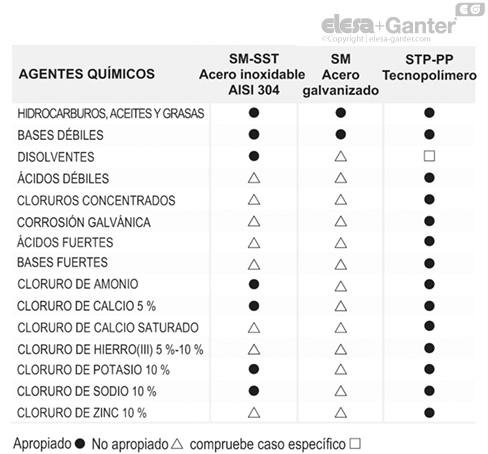 EG
elesa+Ganter
©Copyright | elesa-ganter.com

| AGENTES QUÍMICOS | SM-SST Acero inoxidable AISI 304 | SM Acero galvanizado | STP-PP Tecnopolímero |
|---|---|---|---|
| HIDROCARBUROS, ACEITES Y GRASAS | ● | ● | ● |
| BASES DÉBILES | ● | ● | ● |
| DISOLVENTES | ● | △ | □ |
| ÁCIDOS DÉBILES | △ | △ | ● |
| CLORUROS CONCENTRADOS | △ | △ | ● |
| CORROSIÓN GALVÁNICA | △ | △ | ● |
| ÁCIDOS FUERTES | △ | △ | ● |
| BASES FUERTES | △ | △ | ● |
| CLORURO DE AMONIO | ● | △ | ● |
| CLORURO DE CALCIO 5 % | ● | △ | ● |
| CLORURO DE CALCIO SATURADO | △ | △ | ● |
| CLORURO DE HIERRO(III) 5 %-10 % | △ | △ | ● |
| CLORURO DE POTASIO 10 % | ● | △ | ● |
| CLORURO DE SODIO 10 % | ● | △ | ● |
| CLORURO DE ZINC 10 % | △ | △ | ● |

Apropiado ● No apropiado △ compruebe caso específico □